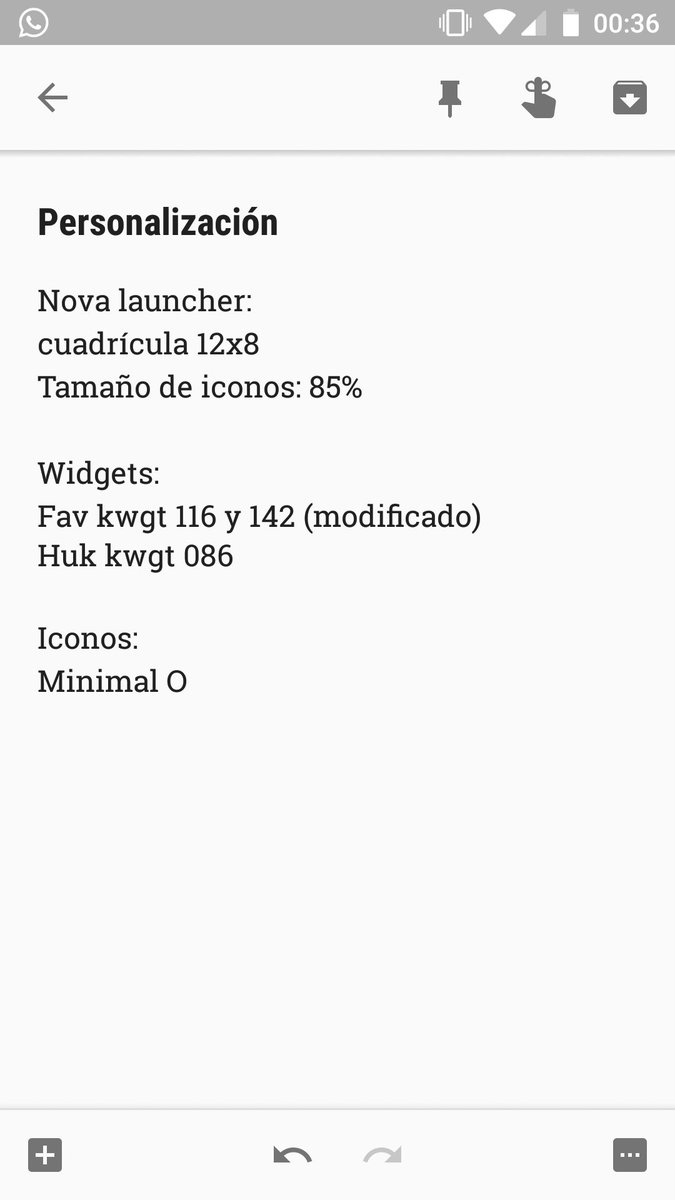 00:36

Personalización

Nova launcher:
cuadrícula 12x8
Tamaño de iconos: 85%

Widgets:
Fav kwgt 116 y 142 (modificado)
Huk kwgt 086

Iconos:
Minimal O